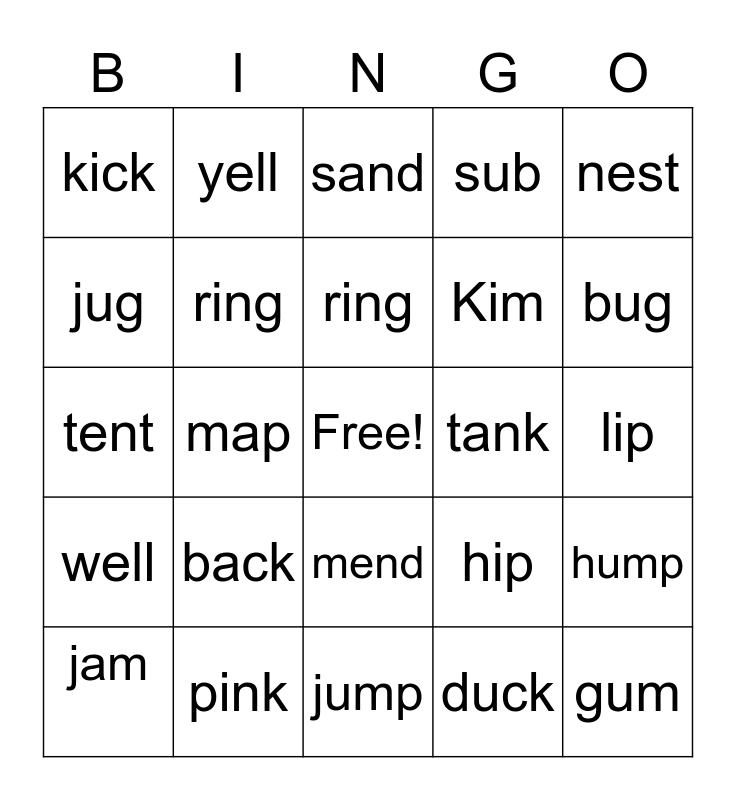 | B | I | N | G | O |
|---|---|---|---|---|
| kick | yell | sand | sub | nest |
| jug | ring | ring | Kim | bug |
| tent | map | Free! | tank | lip |
| well | back | mend | hip | hump |
| jam | pink | jump | duck | gum |